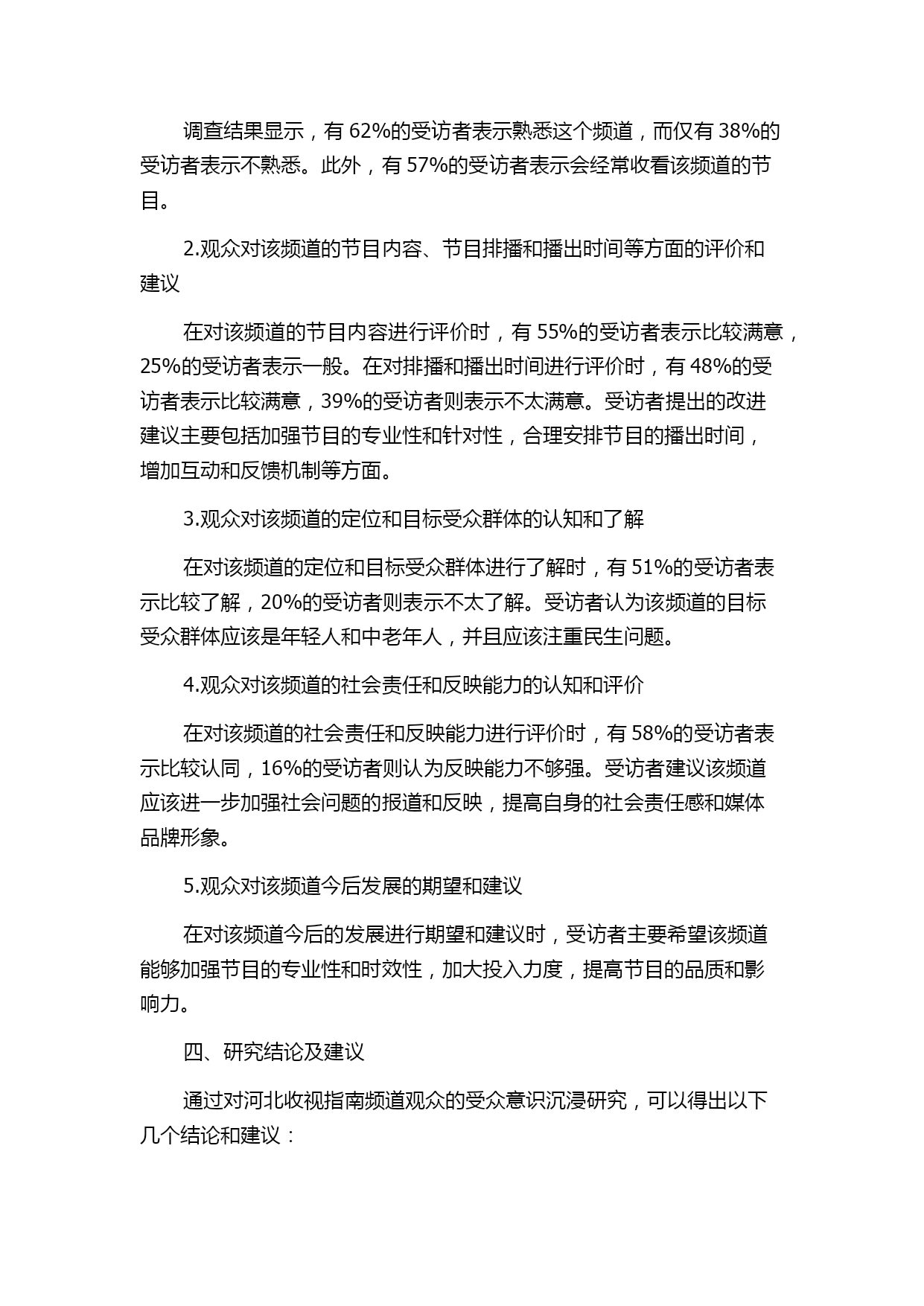 调查结果显示，有 62%的受访者表示熟悉这个频道，而仅有 38%的受访者表示不熟悉。此外，有 57%的受访者表示会经常收看该频道的节目。

2.观众对该频道的节目内容、节目排播和播出时间等方面的评价和建议

在对该频道的节目内容进行评价时，有 55%的受访者表示比较满意，25%的受访者表示一般。在对排播和播出时间进行评价时，有 48%的受访者表示比较满意，39%的受访者则表示不太满意。受访者提出的改进建议主要包括加强节目的专业性和针对性，合理安排节目的播出时间，增加互动和反馈机制等方面。

3.观众对该频道的定位和目标受众群体的认知和了解

在对该频道的定位和目标受众群体进行了解时，有 51%的受访者表示比较了解，20%的受访者则表示不太了解。受访者认为该频道的目标受众群体应该是年轻人和中老年人，并且应该注重民生问题。

4.观众对该频道的社会责任和反映能力的认知和评价

在对该频道的社会责任和反映能力进行评价时，有 58%的受访者表示比较认同，16%的受访者则认为反映能力不够强。受访者建议该频道应该进一步加强社会问题的报道和反映，提高自身的社会责任感和媒体品牌形象。

5.观众对该频道今后发展的期望和建议

在对该频道今后的发展进行期望和建议时，受访者主要希望该频道能够加强节目的专业性和时效性，加大投入力度，提高节目的品质和影响力。

四、研究结论及建议

通过对河北收视指南频道观众的受众意识沉浸研究，可以得出以下几个结论和建议：